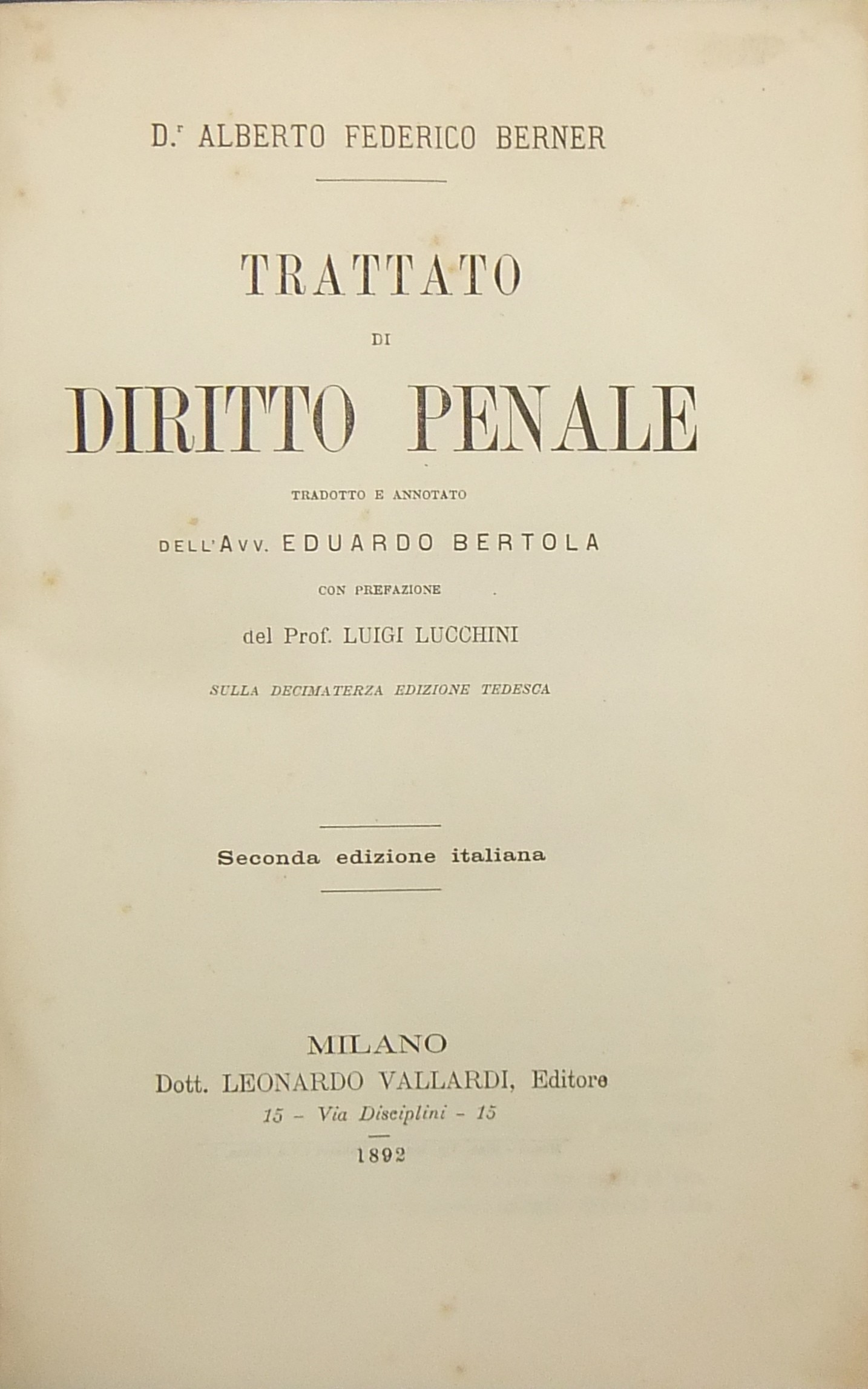 D.r ALBERTO FEDERICO BERNER

TRATTATO
DI
DIRITTO PENALE

TRADOTTO E ANNOTATO
DELL'AVV. EDUARDO BERTOLA
CON PREFAZIONE
del Prof. LUIGI LUCCHINI

SULLA DECIMATERZA EDIZIONE TEDESCA

Seconda edizione italiana

MILANO
Dott. LEONARDO VALLARDI, Editore
15 - Via Disciplini - 15
1892